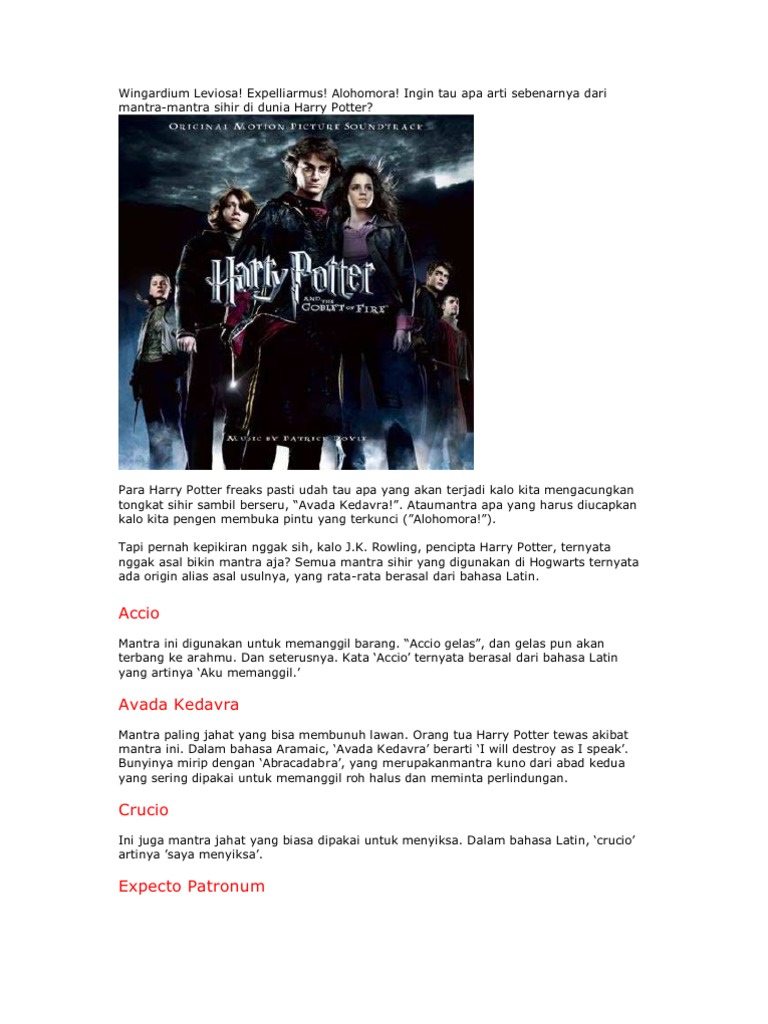 Wingardium Leviosa! Expelliarmus! Alohomora! Ingin tau apa arti sebenarnya dari mantra-mantra sihir di dunia Harry Potter?

ORIGINAL MOTION PICTURE SOUNDTRACK

Harry Potter AND THE GOBLET OF FIRE

MUSIC BY PATRICK DOYLE

Para Harry Potter freaks pasti udah tau apa yang akan terjadi kalo kita mengacungkan tongkat sihir sambil berseru, "Avada Kedavra!". Ataumantra apa yang harus diucapkan kalo kita pengen membuka pintu yang terkunci ("Alohomora!").

Tapi pernah kepikiran nggak sih, kalo J.K. Rowling, pencipta Harry Potter, ternyata nggak asal bikin mantra aja? Semua mantra sihir yang digunakan di Hogwarts ternyata ada origin alias asal usulnya, yang rata-rata berasal dari bahasa Latin.

Accio

Mantra ini digunakan untuk memanggil barang. "Accio gelas", dan gelas pun akan terbang ke arahmu. Dan seterusnya. Kata 'Accio' ternyata berasal dari bahasa Latin yang artinya 'Aku memanggil.'

Avada Kedavra

Mantra paling jahat yang bisa membunuh lawan. Orang tua Harry Potter tewas akibat mantra ini. Dalam bahasa Aramaic, 'Avada Kedavra' berarti 'I will destroy as I speak'. Bunyinya mirip dengan 'Abracadabra', yang merupakanmantra kuno dari abad kedua yang sering dipakai untuk memanggil roh halus dan meminta perlindungan.

Crucio

Ini juga mantra jahat yang biasa dipakai untuk menyiksa. Dalam bahasa Latin, 'crucio' artinya 'saya menyiksa'.

Expecto Patronum